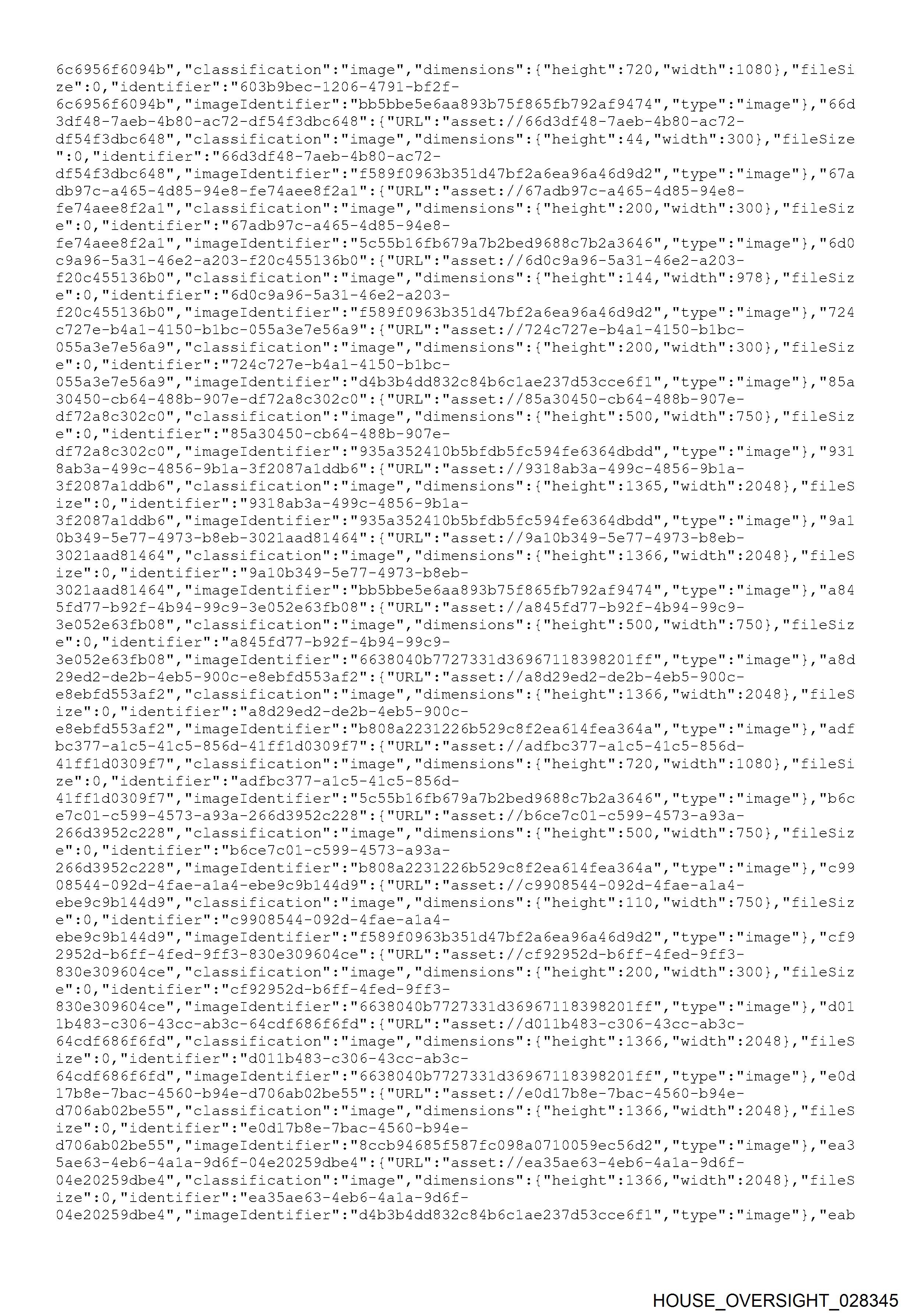 6c6956f6094b","classification":"image","dimensions":{"height":720,"width":1080},"fileSize":0,"identifier":"603b9bec-1206-4791-bf2f-6c6956f6094b","imageIdentifier":"bb5bbe5e6aa893b75f865fb792af9474","type":"image"},"66d3df48-7aeb-4b80-ac72-df54f3dbc648":{"URL":"asset://66d3df48-7aeb-4b80-ac72-df54f3dbc648","classification":"image","dimensions":{"height":44,"width":300},"fileSize":0,"identifier":"66d3df48-7aeb-4b80-ac72-df54f3dbc648","imageIdentifier":"f589f0963b351d47bf2a6ea96a46d9d2","type":"image"},"67adb97c-a465-4d85-94e8-fe74aee8f2a1":{"URL":"asset://67adb97c-a465-4d85-94e8-fe74aee8f2a1","classification":"image","dimensions":{"height":200,"width":300},"fileSize":0,"identifier":"67adb97c-a465-4d85-94e8-fe74aee8f2a1","imageIdentifier":"5c55b16fb679a7b2bed9688c7b2a3646","type":"image"},"6d0c9a96-5a31-46e2-a203-f20c455136b0":{"URL":"asset://6d0c9a96-5a31-46e2-a203-f20c455136b0","classification":"image","dimensions":{"height":144,"width":978},"fileSize":0,"identifier":"6d0c9a96-5a31-46e2-a203-f20c455136b0","imageIdentifier":"f589f0963b351d47bf2a6ea96a46d9d2","type":"image"},"724c727e-b4a1-4150-b1bc-055a3e7e56a9":{"URL":"asset://724c727e-b4a1-4150-b1bc-055a3e7e56a9","classification":"image","dimensions":{"height":200,"width":300},"fileSize":0,"identifier":"724c727e-b4a1-4150-b1bc-055a3e7e56a9","imageIdentifier":"d4b3b4dd832c84b6c1ae237d53cce6f1","type":"image"},"85a30450-cb64-488b-907e-df72a8c302c0":{"URL":"asset://85a30450-cb64-488b-907e-df72a8c302c0","classification":"image","dimensions":{"height":500,"width":750},"fileSize":0,"identifier":"85a30450-cb64-488b-907e-df72a8c302c0","imageIdentifier":"935a352410b5bfdb5fc594fe6364dbdd","type":"image"},"9318ab3a-499c-4856-9b1a-3f2087a1ddb6":{"URL":"asset://9318ab3a-499c-4856-9b1a-3f2087a1ddb6","classification":"image","dimensions":{"height":1365,"width":2048},"fileSize":0,"identifier":"9318ab3a-499c-4856-9b1a-3f2087a1ddb6","imageIdentifier":"935a352410b5bfdb5fc594fe6364dbdd","type":"image"},"9a10b349-5e77-4973-b8eb-3021aad81464":{"URL":"asset://9a10b349-5e77-4973-b8eb-3021aad81464","classification":"image","dimensions":{"height":1366,"width":2048},"fileSize":0,"identifier":"9a10b349-5e77-4973-b8eb-3021aad81464","imageIdentifier":"bb5bbe5e6aa893b75f865fb792af9474","type":"image"},"a845fd77-b92f-4b94-99c9-3e052e63fb08":{"URL":"asset://a845fd77-b92f-4b94-99c9-3e052e63fb08","classification":"image","dimensions":{"height":500,"width":750},"fileSize":0,"identifier":"a845fd77-b92f-4b94-99c9-3e052e63fb08","imageIdentifier":"6638040b7727331d36967118398201ff","type":"image"},"a8d29ed2-de2b-4eb5-900c-e8ebfd553af2":{"URL":"asset://a8d29ed2-de2b-4eb5-900c-e8ebfd553af2","classification":"image","dimensions":{"height":1366,"width":2048},"fileSize":0,"identifier":"a8d29ed2-de2b-4eb5-900c-e8ebfd553af2","imageIdentifier":"b808a2231226b529c8f2ea614fea364a","type":"image"},"adfbc377-a1c5-41c5-856d-41ff1d0309f7":{"URL":"asset://adfbc377-a1c5-41c5-856d-41ff1d0309f7","classification":"image","dimensions":{"height":720,"width":1080},"fileSize":0,"identifier":"adfbc377-a1c5-41c5-856d-41ff1d0309f7","imageIdentifier":"5c55b16fb679a7b2bed9688c7b2a3646","type":"image"},"b6ce7c01-c599-4573-a93a-266d3952c228":{"URL":"asset://b6ce7c01-c599-4573-a93a-266d3952c228","classification":"image","dimensions":{"height":500,"width":750},"fileSize":0,"identifier":"b6ce7c01-c599-4573-a93a-266d3952c228","imageIdentifier":"b808a2231226b529c8f2ea614fea364a","type":"image"},"c9908544-092d-4fae-a1a4-ebe9c9b144d9":{"URL":"asset://c9908544-092d-4fae-a1a4-ebe9c9b144d9","classification":"image","dimensions":{"height":110,"width":750},"fileSize":0,"identifier":"c9908544-092d-4fae-a1a4-ebe9c9b144d9","imageIdentifier":"f589f0963b351d47bf2a6ea96a46d9d2","type":"image"},"cf92952d-b6ff-4fed-9ff3-830e309604ce":{"URL":"asset://cf92952d-b6ff-4fed-9ff3-830e309604ce","classification":"image","dimensions":{"height":200,"width":300},"fileSize":0,"identifier":"cf92952d-b6ff-4fed-9ff3-830e309604ce","imageIdentifier":"6638040b7727331d36967118398201ff","type":"image"},"d011b483-c306-43cc-ab3c-64cdf686f6fd":{"URL":"asset://d011b483-c306-43cc-ab3c-64cdf686f6fd","classification":"image","dimensions":{"height":1366,"width":2048},"fileSize":0,"identifier":"d011b483-c306-43cc-ab3c-64cdf686f6fd","imageIdentifier":"6638040b7727331d36967118398201ff","type":"image"},"e0d17b8e-7bac-4560-b94e-d706ab02be55":{"URL":"asset://e0d17b8e-7bac-4560-b94e-d706ab02be55","classification":"image","dimensions":{"height":1366,"width":2048},"fileSize":0,"identifier":"e0d17b8e-7bac-4560-b94e-d706ab02be55","imageIdentifier":"8ccb94685f587fc098a0710059ec56d2","type":"image"},"ea35ae63-4eb6-4a1a-9d6f-04e20259dbe4":{"URL":"asset://ea35ae63-4eb6-4a1a-9d6f-04e20259dbe4","classification":"image","dimensions":{"height":1366,"width":2048},"fileSize":0,"identifier":"ea35ae63-4eb6-4a1a-9d6f-04e20259dbe4","imageIdentifier":"d4b3b4dd832c84b6c1ae237d53cce6f1","type":"image"},"eab

HOUSE_OVERSIGHT_028345